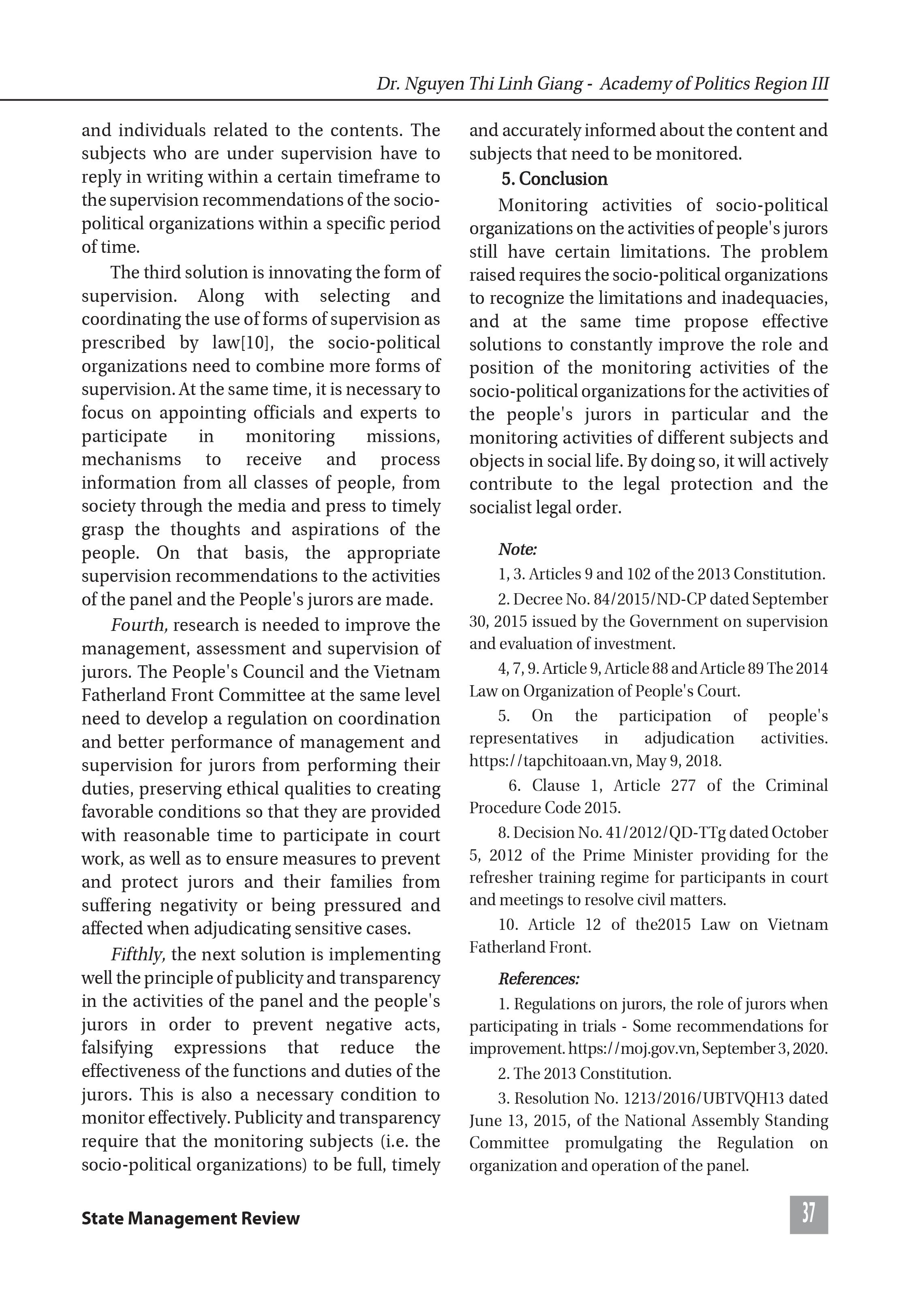 Dr. Nguyen Thi Linh Giang - Academy of Politics Region III

and individuals related to the contents. The subjects who are under supervision have to reply in writing within a certain timeframe to the supervision recommendations of the socio-political organizations within a specific period of time.

The third solution is innovating the form of supervision. Along with selecting and coordinating the use of forms of supervision as prescribed by law[10], the socio-political organizations need to combine more forms of supervision. At the same time, it is necessary to focus on appointing officials and experts to participate in monitoring missions, mechanisms to receive and process information from all classes of people, from society through the media and press to timely grasp the thoughts and aspirations of the people. On that basis, the appropriate supervision recommendations to the activities of the panel and the People's jurors are made.

Fourth, research is needed to improve the management, assessment and supervision of jurors. The People's Council and the Vietnam Fatherland Front Committee at the same level need to develop a regulation on coordination and better performance of management and supervision for jurors from performing their duties, preserving ethical qualities to creating favorable conditions so that they are provided with reasonable time to participate in court work, as well as to ensure measures to prevent and protect jurors and their families from suffering negativity or being pressured and affected when adjudicating sensitive cases.

Fifthly, the next solution is implementing well the principle of publicity and transparency in the activities of the panel and the people's jurors in order to prevent negative acts, falsifying expressions that reduce the effectiveness of the functions and duties of the jurors. This is also a necessary condition to monitor effectively. Publicity and transparency require that the monitoring subjects (i.e. the socio-political organizations) to be full, timely and accurately informed about the content and subjects that need to be monitored.

5. Conclusion

Monitoring activities of socio-political organizations on the activities of people's jurors still have certain limitations. The problem raised requires the socio-political organizations to recognize the limitations and inadequacies, and at the same time propose effective solutions to constantly improve the role and position of the monitoring activities of the socio-political organizations for the activities of the people's jurors in particular and the monitoring activities of different subjects and objects in social life. By doing so, it will actively contribute to the legal protection and the socialist legal order.

Note:

1, 3. Articles 9 and 102 of the 2013 Constitution.

2. Decree No. 84/2015/ND-CP dated September 30, 2015 issued by the Government on supervision and evaluation of investment.

4, 7, 9. Article 9, Article 88 and Article 89 The 2014 Law on Organization of People's Court.

5. On the participation of people's representatives in adjudication activities. https://tapchitoaan.vn, May 9, 2018.

6. Clause 1, Article 277 of the Criminal Procedure Code 2015.

8. Decision No. 41/2012/QD-TTg dated October 5, 2012 of the Prime Minister providing for the refresher training regime for participants in court and meetings to resolve civil matters.

10. Article 12 of the2015 Law on Vietnam Fatherland Front.

References:

1. Regulations on jurors, the role of jurors when participating in trials - Some recommendations for improvement. https://moj.gov.vn, September 3, 2020.

2. The 2013 Constitution.

3. Resolution No. 1213/2016/UBTVQH13 dated June 13, 2015, of the National Assembly Standing Committee promulgating the Regulation on organization and operation of the panel.

State Management Review

37